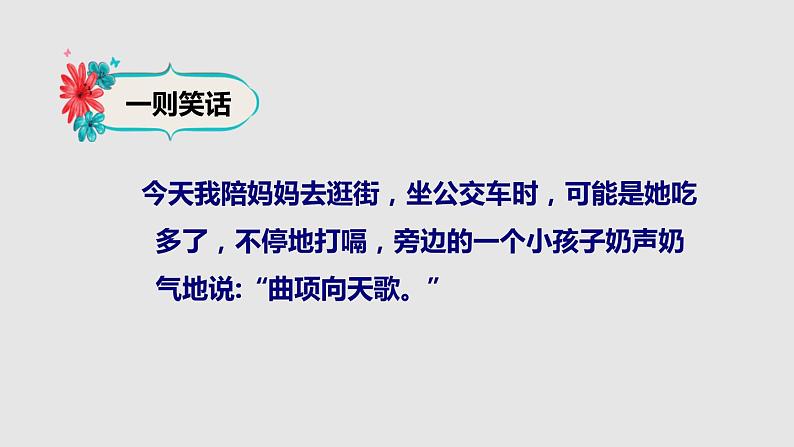 一则笑话

今天我陪妈妈去逛街，坐公交车时，可能是她吃多了，不停地打嗝，旁边的一个小孩子奶声奶气地说:“曲项向天歌。”